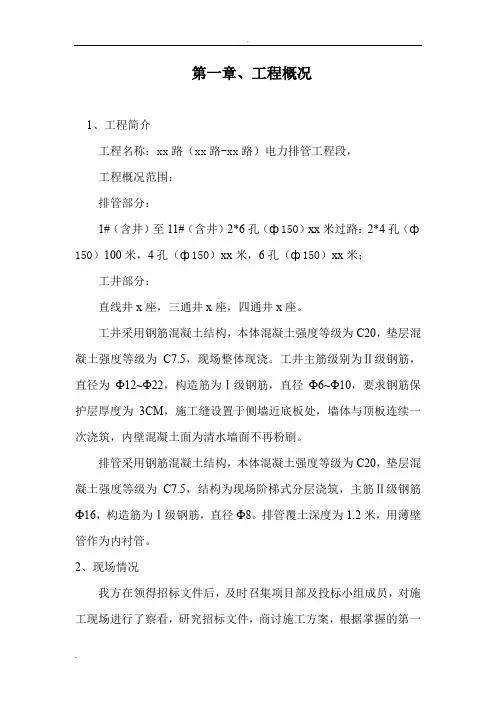 第一章、工程概况

1、工程简介

工程名称：xx 路（xx 路-xx 路）电力排管工程段，

工程概况范围：

排管部分：

1#（含井）至 11#（含井）2*6 孔（ф150）xx 米过路：2*4 孔（ф150）100 米，4 孔（ф150）xx 米，6 孔（ф150）xx 米；

工井部分：

直线井 x 座，三通井 x 座，四通井 x 座。

工井采用钢筋混凝土结构，本体混凝土强度等级为 C20，垫层混凝土强度等级为 C7.5，现场整体现浇。工井主筋级别为Ⅱ级钢筋，直径为 Φ12~Φ22，构造筋为Ⅰ级钢筋，直径 Φ6~Φ10，要求钢筋保护层厚度为 3CM，施工缝设置于侧墙近底板处，墙体与顶板连续一次浇筑，内壁混凝土面为清水墙面不再粉刷。

排管采用钢筋混凝土结构，本体混凝土强度等级为 C20，垫层混凝土强度等级为 C7.5，结构为现场阶梯式分层浇筑，主筋Ⅱ级钢筋 Φ16，构造筋为Ⅰ级钢筋，直径 Φ8。排管覆土深度为 1.2 米，用薄壁管作为内衬管。

2、现场情况

我方在领得招标文件后，及时召集项目部及投标小组成员，对施工现场进行了察看，研究招标文件，商讨施工方案，根据掌握的第一